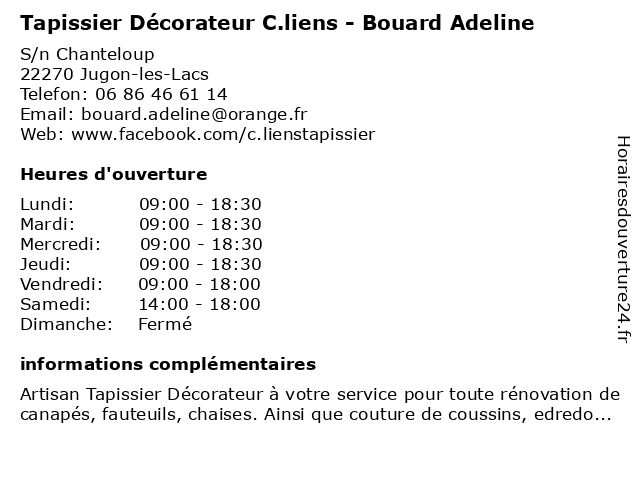 Tapissier Décorateur C.liens - Bouard Adeline

S/n Chanteloup
22270 Jugon-les-Lacs
Telefon: 06 86 46 61 14
Email: bouard.adeline@orange.fr
Web: www.facebook.com/c.lienstapissier

Heures d'ouverture

| Lundi: | 09:00 - 18:30 |
|---|---|
| Mardi: | 09:00 - 18:30 |
| Mercredi: | 09:00 - 18:30 |
| Jeudi: | 09:00 - 18:30 |
| Vendredi: | 09:00 - 18:00 |
| Samedi: | 14:00 - 18:00 |
| Dimanche: | Fermé |

informations complémentaires

Artisan Tapissier Décorateur à votre service pour toute rénovation de canapés, fauteuils, chaises. Ainsi que couture de coussins, edredo...

Horairesdouverture24.fr